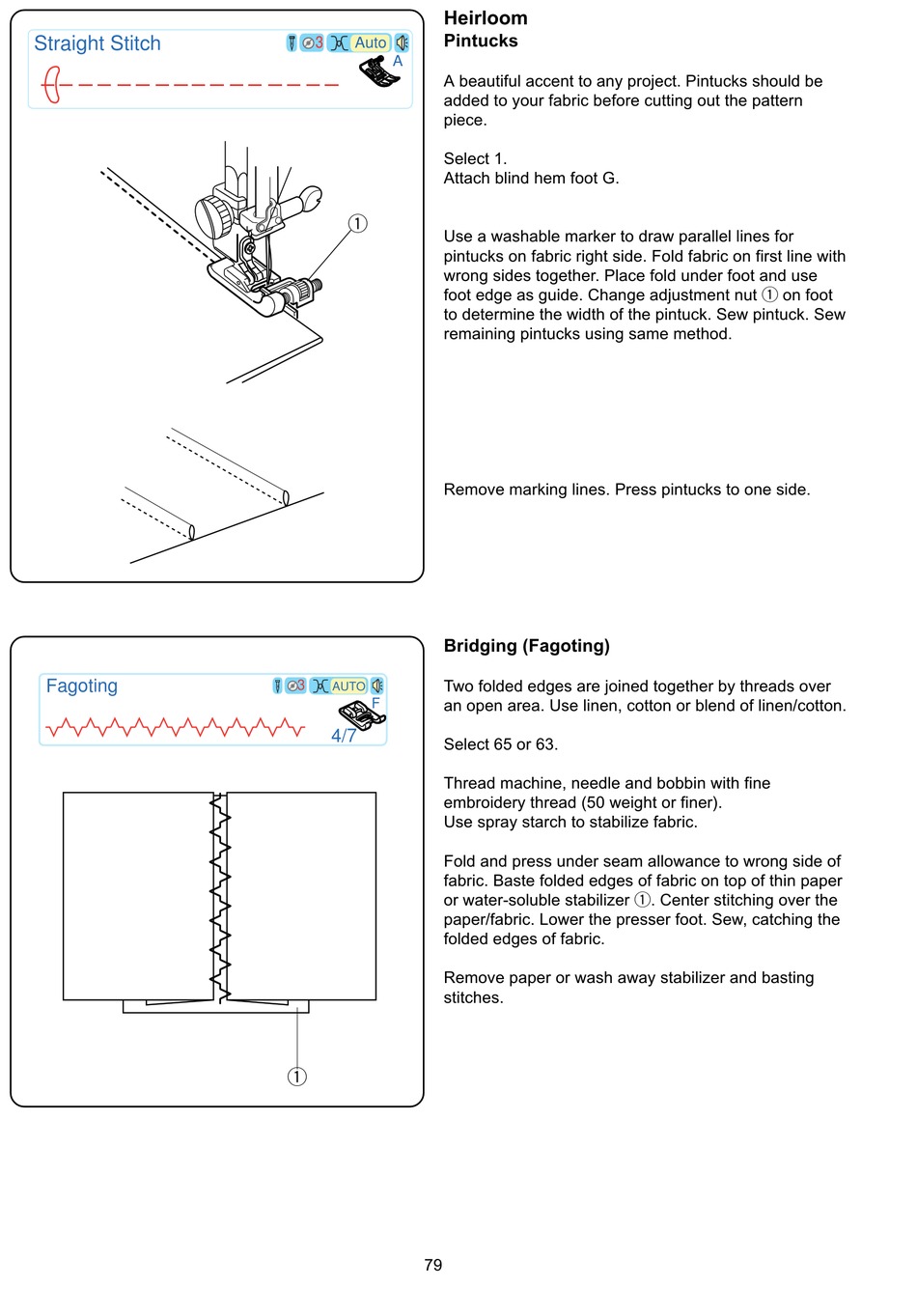 Straight Stitch

3 Auto

A

①

Heirloom
Pintucks

A beautiful accent to any project. Pintucks should be added to your fabric before cutting out the pattern piece.

Select 1.
Attach blind hem foot G.

Use a washable marker to draw parallel lines for pintucks on fabric right side. Fold fabric on first line with wrong sides together. Place fold under foot and use foot edge as guide. Change adjustment nut ① on foot to determine the width of the pintuck. Sew pintuck. Sew remaining pintucks using same method.

Remove marking lines. Press pintucks to one side.

Fagoting

3 AUTO

F

4/7

①

Bridging (Fagoting)

Two folded edges are joined together by threads over an open area. Use linen, cotton or blend of linen/cotton.

Select 65 or 63.

Thread machine, needle and bobbin with fine embroidery thread (50 weight or finer).
Use spray starch to stabilize fabric.

Fold and press under seam allowance to wrong side of fabric. Baste folded edges of fabric on top of thin paper or water-soluble stabilizer ①. Center stitching over the paper/fabric. Lower the presser foot. Sew, catching the folded edges of fabric.

Remove paper or wash away stabilizer and basting stitches.

79